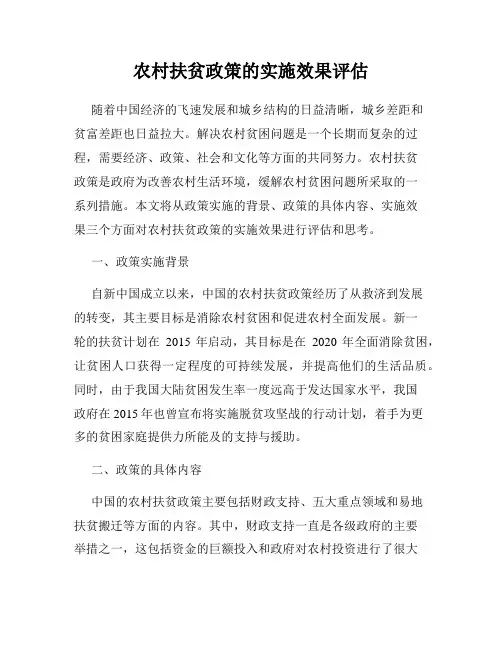 农村扶贫政策的实施效果评估

随着中国经济的飞速发展和城乡结构的日益清晰，城乡差距和贫富差距也日益拉大。解决农村贫困问题是一个长期而复杂的过程，需要经济、政策、社会和文化等方面的共同努力。农村扶贫政策是政府为改善农村生活环境，缓解农村贫困问题所采取的一系列措施。本文将从政策实施的背景、政策的具体内容、实施效果三个方面对农村扶贫政策的实施效果进行评估和思考。

一、政策实施背景

自新中国成立以来，中国的农村扶贫政策经历了从救济到发展的转变，其主要目标是消除农村贫困和促进农村全面发展。新一轮的扶贫计划在 2015 年启动，其目标是在 2020 年全面消除贫困，让贫困人口获得一定程度的可持续发展，并提高他们的生活品质。同时，由于我国大陆贫困发生率一度远高于发达国家水平，我国政府在 2015 年也曾宣布将实施脱贫攻坚战的行动计划，着手为更多的贫困家庭提供力所能及的支持与援助。

二、政策的具体内容

中国的农村扶贫政策主要包括财政支持、五大重点领域和易地扶贫搬迁等方面的内容。其中，财政支持一直是各级政府的主要举措之一，这包括资金的巨额投入和政府对农村投资进行了很大